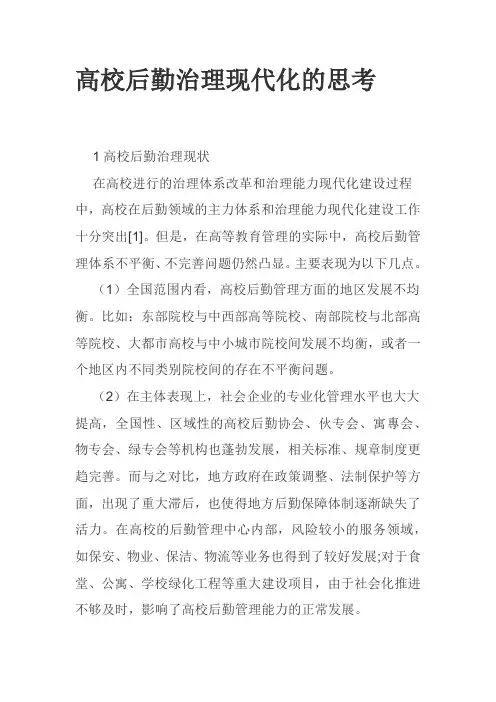 高校后勤治理现代化的思考

1 高校后勤治理现状

在高校进行的治理体系改革和治理能力现代化建设过程中，高校在后勤领域的主力体系和治理能力现代化建设工作十分突出[1]。但是，在高等教育管理的实际中，高校后勤管理体系不平衡、不完善问题仍然凸显。主要表现为以下几点。

（1）全国范围内看，高校后勤管理方面的地区发展不均衡。比如：东部院校与中西部高等院校、南部院校与北部高等院校、大都市高校与中小城市院校间发展不均衡，或者一个地区内不同类别院校间的存在不平衡问题。

（2）在主体表现上，社会企业的专业化管理水平也大大提高，全国性、区域性的高校后勤协会、伙专会、寓專会、物专会、绿专会等机构也蓬勃发展，相关标准、规章制度更趋完善。而与之对比，地方政府在政策调整、法制保护等方面，出现了重大滞后，也使得地方后勤保障体制逐渐缺失了活力。在高校的后勤管理中心内部，风险较小的服务领域，如保安、物业、保洁、物流等业务也得到了较好发展;对于食堂、公寓、学校绿化工程等重大建设项目，由于社会化推进不够及时，影响了高校后勤管理能力的正常发展。